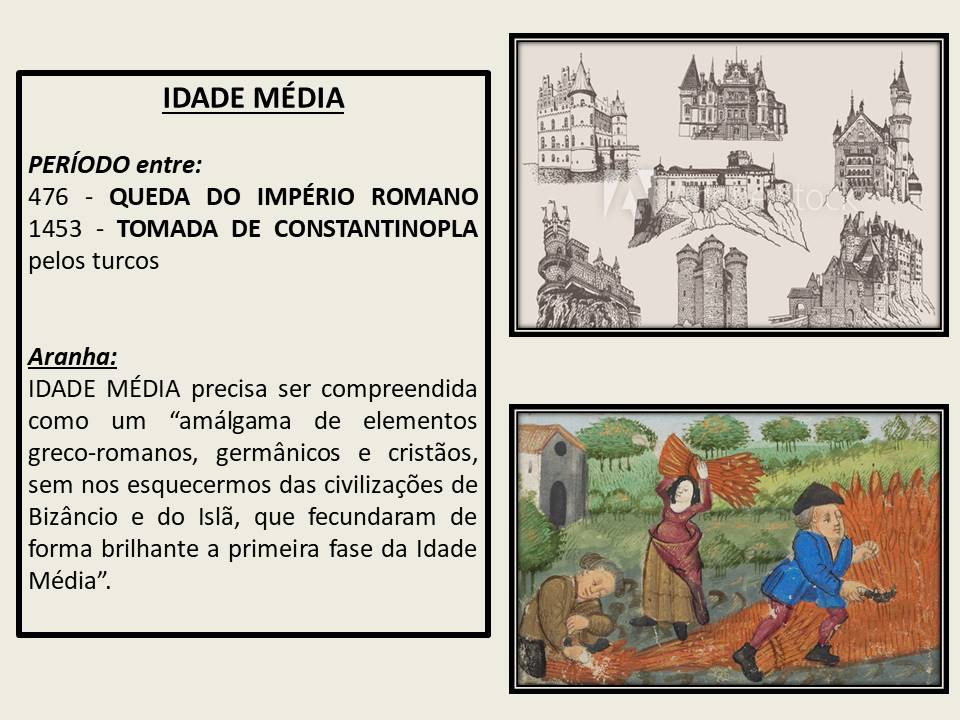 IDADE MÉDIA

PERÍODO entre:
476 - QUEDA DO IMPÉRIO ROMANO
1453 - TOMADA DE CONSTANTINOPLA pelos turcos

Aranha:
IDADE MÉDIA precisa ser compreendida como um “amálgama de elementos greco-romanos, germânicos e cristãos, sem nos esquecermos das civilizações de Bizâncio e do Islã, que fecundaram de forma brilhante a primeira fase da Idade Média”.